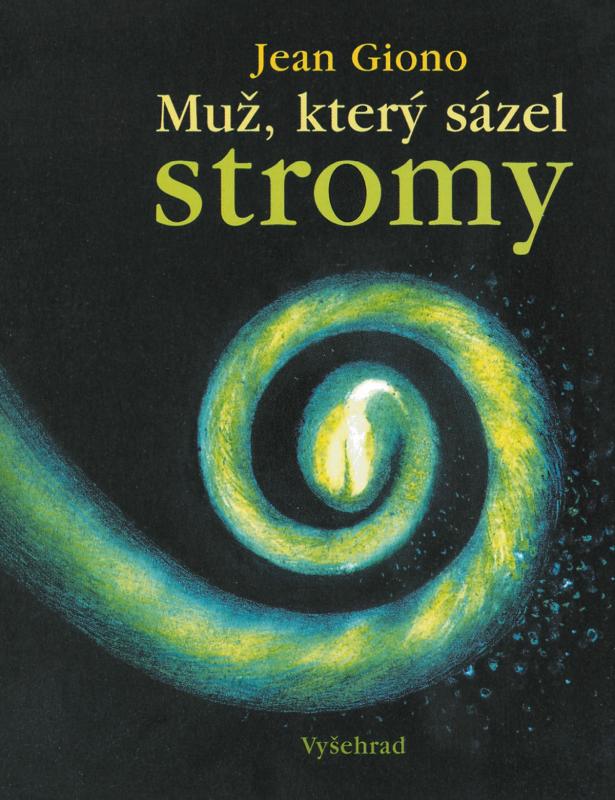 Jean Giono
Muž, který sázel
stromy

Vyšehrad